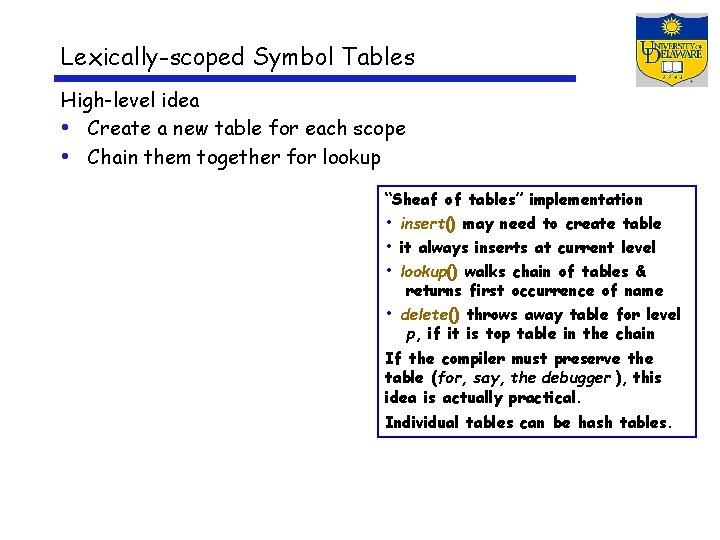 Lexically-scoped Symbol Tables

UNIVERSITY OF DELAWARE
1743

High-level idea
• Create a new table for each scope
• Chain them together for lookup

"Sheaf of tables" implementation
• insert() may need to create table
• it always inserts at current level
• lookup() walks chain of tables & returns first occurrence of name
• delete() throws away table for level p, if it is top table in the chain

If the compiler must preserve the table (for, say, the debugger ), this idea is actually practical.

Individual tables can be hash tables.